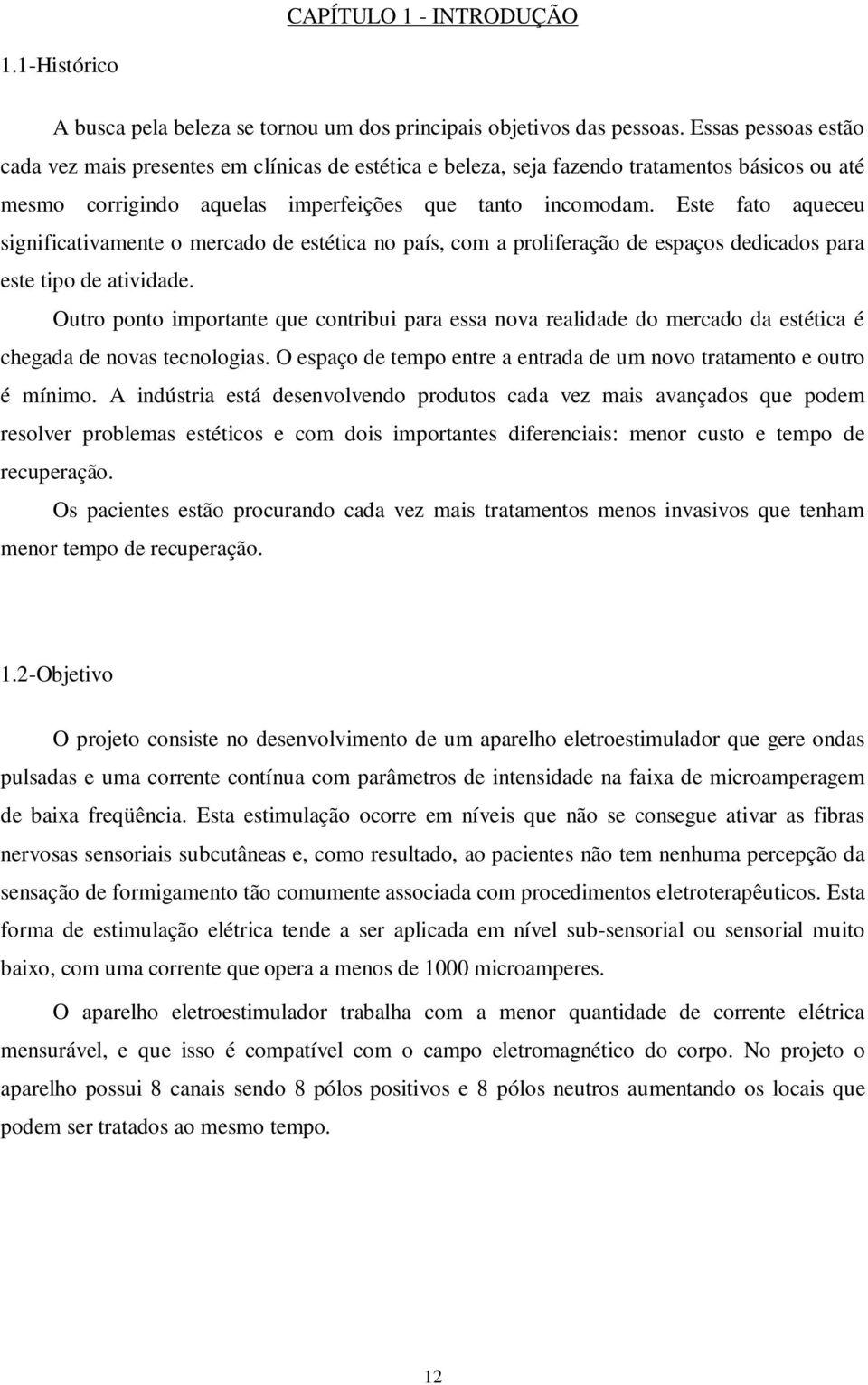 CAPÍTULO 1 - INTRODUÇÃO

1.1-Histórico

A busca pela beleza se tornou um dos principais objetivos das pessoas. Essas pessoas estão cada vez mais presentes em clínicas de estética e beleza, seja fazendo tratamentos básicos ou até mesmo corrigindo aquelas imperfeições que tanto incomodam. Este fato aqueceu significativamente o mercado de estética no país, com a proliferação de espaços dedicados para este tipo de atividade.

Outro ponto importante que contribui para essa nova realidade do mercado da estética é chegada de novas tecnologias. O espaço de tempo entre a entrada de um novo tratamento e outro é mínimo. A indústria está desenvolvendo produtos cada vez mais avançados que podem resolver problemas estéticos e com dois importantes diferenciais: menor custo e tempo de recuperação.

Os pacientes estão procurando cada vez mais tratamentos menos invasivos que tenham menor tempo de recuperação.

1.2-Objetivo

O projeto consiste no desenvolvimento de um aparelho eletroestimulador que gere ondas pulsadas e uma corrente contínua com parâmetros de intensidade na faixa de microamperagem de baixa freqüência. Esta estimulação ocorre em níveis que não se consegue ativar as fibras nervosas sensoriais subcutâneas e, como resultado, ao pacientes não tem nenhuma percepção da sensação de formigamento tão comumente associada com procedimentos eletroterapêuticos. Esta forma de estimulação elétrica tende a ser aplicada em nível sub-sensorial ou sensorial muito baixo, com uma corrente que opera a menos de 1000 microamperes.

O aparelho eletroestimulador trabalha com a menor quantidade de corrente elétrica mensurável, e que isso é compatível com o campo eletromagnético do corpo. No projeto o aparelho possui 8 canais sendo 8 pólos positivos e 8 pólos neutros aumentando os locais que podem ser tratados ao mesmo tempo.

12